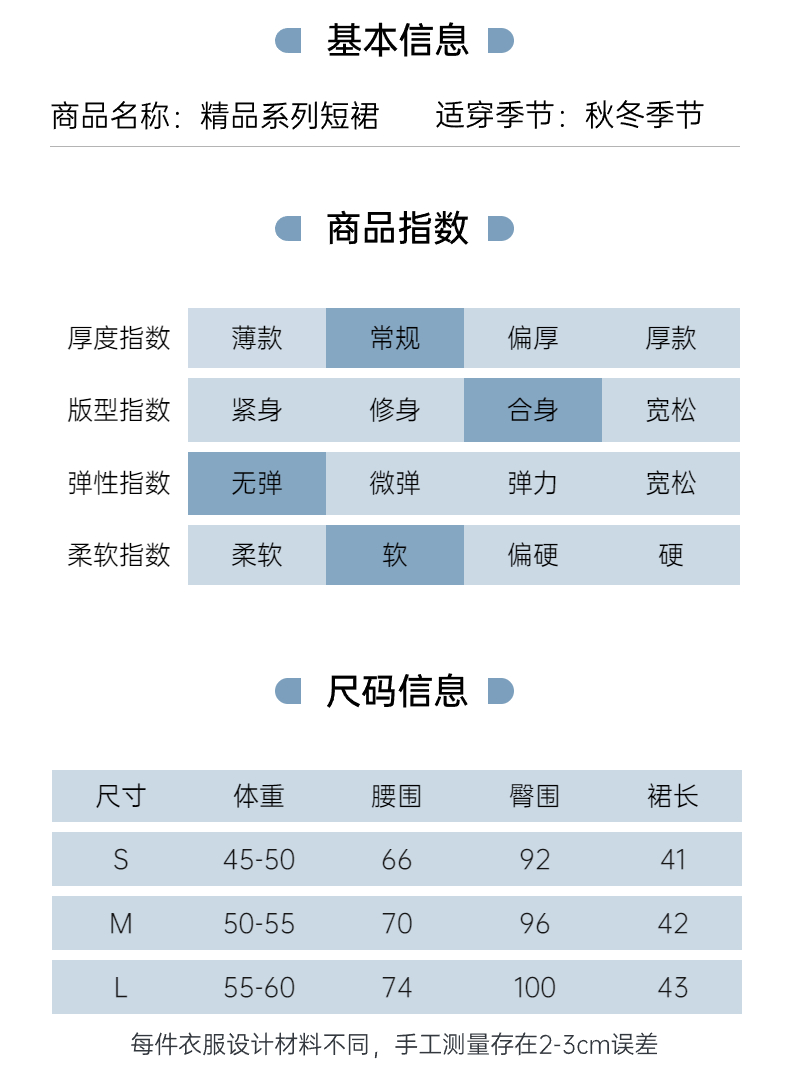 基本信息

商品名称：精品系列短裙　　适穿季节：秋冬季节

商品指数

| 厚度指数 | 薄款 | 常规 | 偏厚 | 厚款 |
|---|---|---|---|---|
| 版型指数 | 紧身 | 修身 | 合身 | 宽松 |
| 弹性指数 | 无弹 | 微弹 | 弹力 | 宽松 |
| 柔软指数 | 柔软 | 软 | 偏硬 | 硬 |

尺码信息

| 尺寸 | 体重 | 腰围 | 臀围 | 裙长 |
|---|---|---|---|---|
| S | 45-50 | 66 | 92 | 41 |
| M | 50-55 | 70 | 96 | 42 |
| L | 55-60 | 74 | 100 | 43 |

每件衣服设计材料不同，手工测量存在2-3cm误差